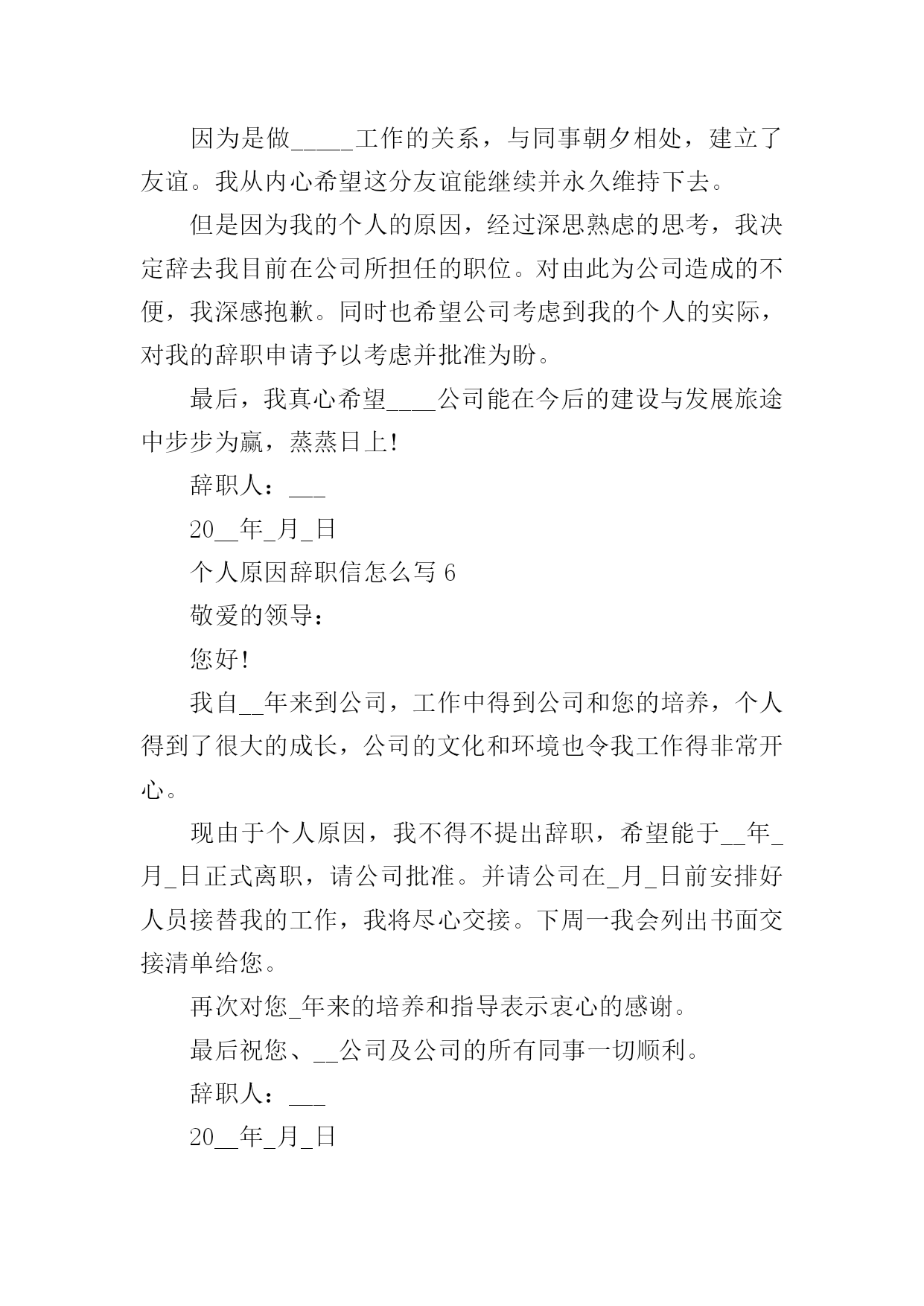 因为是做_____工作的关系，与同事朝夕相处，建立了友谊。我从内心希望这分友谊能继续并永久维持下去。

但是因为我的个人的原因，经过深思熟虑的思考，我决定辞去我目前在公司所担任的职位。对由此为公司造成的不便，我深感抱歉。同时也希望公司考虑到我的个人的实际，对我的辞职申请予以考虑并批准为盼。

最后，我真心希望____公司能在今后的建设与发展旅途中步步为赢，蒸蒸日上!

辞职人：___

20__年_月_日

个人原因辞职信怎么写 6

敬爱的领导：

您好!

我自__年来到公司，工作中得到公司和您的培养，个人得到了很大的成长，公司的文化和环境也令我工作得非常开心。

现由于个人原因，我不得不提出辞职，希望能于__年_月_日正式离职，请公司批准。并请公司在_月_日前安排好人员接替我的工作，我将尽心交接。下周一我会列出书面交接清单给您。

再次对您_年来的培养和指导表示衷心的感谢。

最后祝您、__公司及公司的所有同事一切顺利。

辞职人：___

20__年_月_日